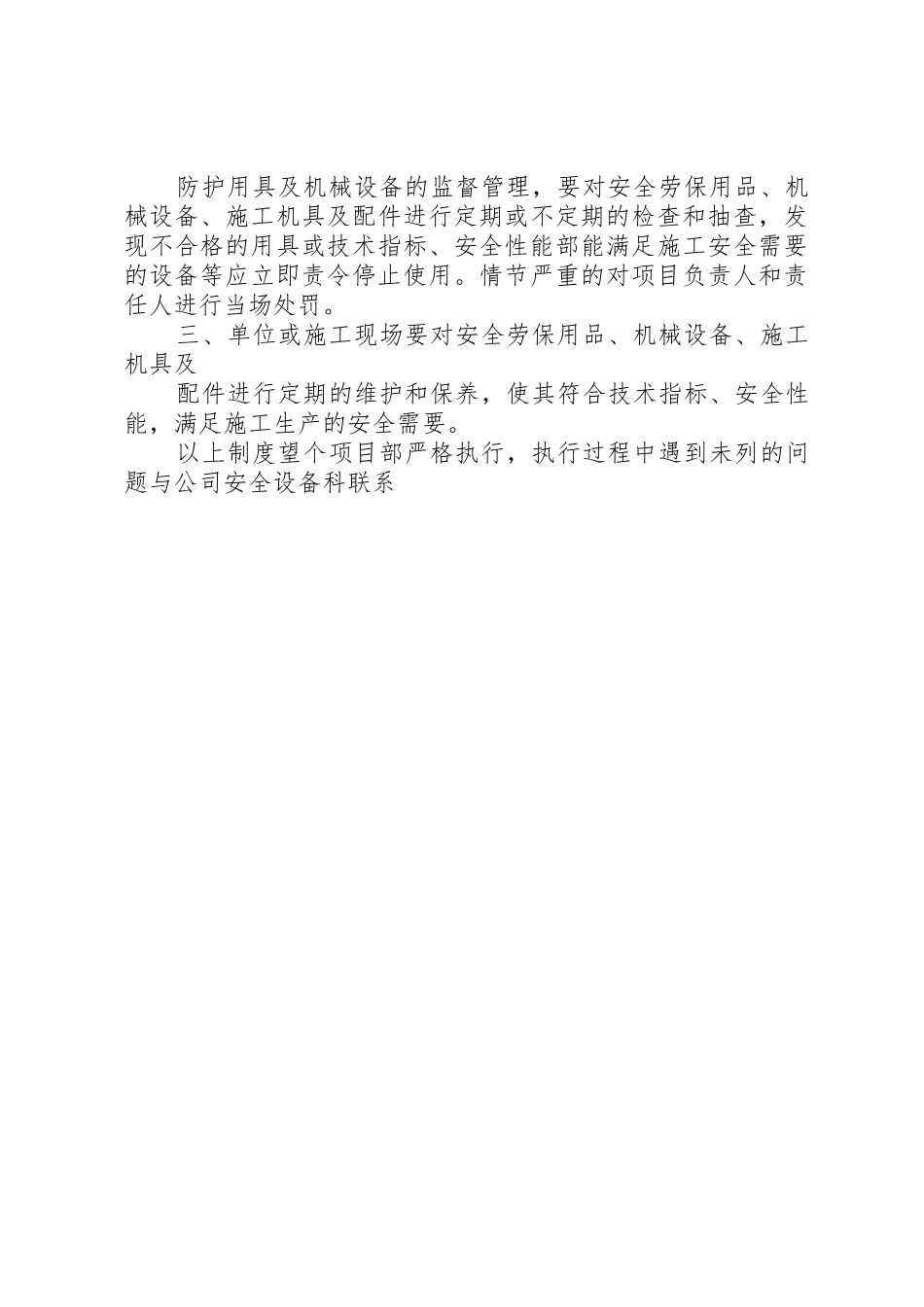 防护用具及机械设备的监督管理，要对安全劳保用品、机械设备、施工机具及配件进行定期或不定期的检查和抽查，发现不合格的用具或技术指标、安全性能部能满足施工安全需要的设备等应立即责令停止使用。情节严重的对项目负责人和责任人进行当场处罚。

三、单位或施工现场要对安全劳保用品、机械设备、施工机具及

配件进行定期的维护和保养，使其符合技术指标、安全性能，满足施工生产的安全需要。

以上制度望个项目部严格执行，执行过程中遇到未列的问题与公司安全设备科联系